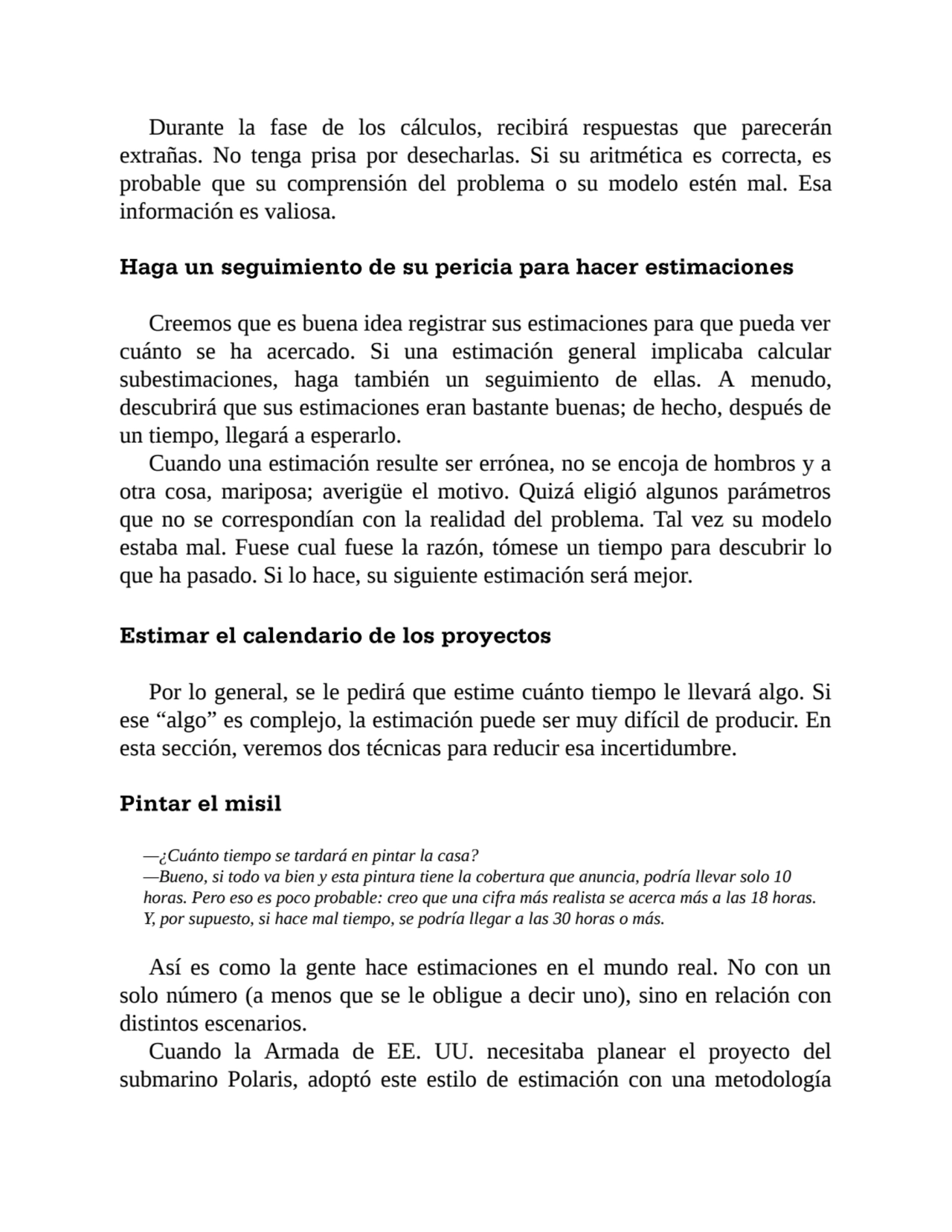 Durante la fase de los cálculos, recibirá respuestas que parecerán extrañas. No tenga prisa por desecharlas. Si su aritmética es correcta, es probable que su comprensión del problema o su modelo estén mal. Esa información es valiosa.

Haga un seguimiento de su pericia para hacer estimaciones

Creemos que es buena idea registrar sus estimaciones para que pueda ver cuánto se ha acercado. Si una estimación general implicaba calcular subestimaciones, haga también un seguimiento de ellas. A menudo, descubrirá que sus estimaciones eran bastante buenas; de hecho, después de un tiempo, llegará a esperarlo.

Cuando una estimación resulte ser errónea, no se encoja de hombros y a otra cosa, mariposa; averigüe el motivo. Quizá eligió algunos parámetros que no se correspondían con la realidad del problema. Tal vez su modelo estaba mal. Fuese cual fuese la razón, tómese un tiempo para descubrir lo que ha pasado. Si lo hace, su siguiente estimación será mejor.

Estimar el calendario de los proyectos

Por lo general, se le pedirá que estime cuánto tiempo le llevará algo. Si ese “algo” es complejo, la estimación puede ser muy difícil de producir. En esta sección, veremos dos técnicas para reducir esa incertidumbre.

Pintar el misil

—¿Cuánto tiempo se tardará en pintar la casa?
—Bueno, si todo va bien y esta pintura tiene la cobertura que anuncia, podría llevar solo 10 horas. Pero eso es poco probable: creo que una cifra más realista se acerca más a las 18 horas. Y, por supuesto, si hace mal tiempo, se podría llegar a las 30 horas o más.

Así es como la gente hace estimaciones en el mundo real. No con un solo número (a menos que se le obligue a decir uno), sino en relación con distintos escenarios.

Cuando la Armada de EE. UU. necesitaba planear el proyecto del submarino Polaris, adoptó este estilo de estimación con una metodología